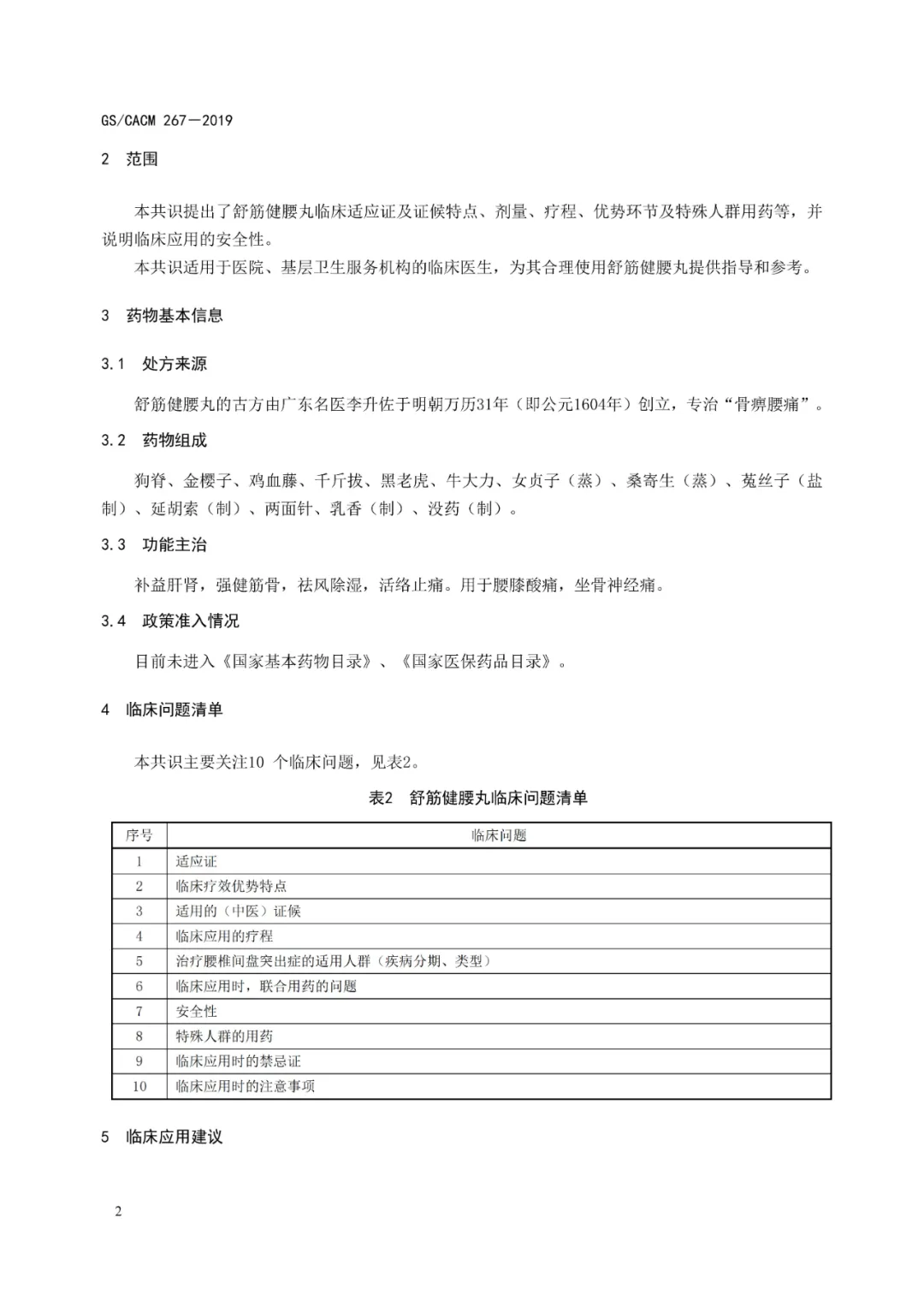 GS/CACM 267—2019

2 范围

本共识提出了舒筋健腰丸临床适应证及证候特点、剂量、疗程、优势环节及特殊人群用药等，并说明临床应用的安全性。

本共识适用于医院、基层卫生服务机构的临床医生，为其合理使用舒筋健腰丸提供指导和参考。

3 药物基本信息

3.1 处方来源

舒筋健腰丸的古方由广东名医李升佐于明朝万历31年（即公元1604年）创立，专治“骨痹腰痛”。

3.2 药物组成

狗脊、金樱子、鸡血藤、千斤拔、黑老虎、牛大力、女贞子（蒸）、桑寄生（蒸）、菟丝子（盐制）、延胡索（制）、两面针、乳香（制）、没药（制）。

3.3 功能主治

补益肝肾，强健筋骨，祛风除湿，活络止痛。用于腰膝酸痛，坐骨神经痛。

3.4 政策准入情况

目前未进入《国家基本药物目录》、《国家医保药品目录》。

4 临床问题清单

本共识主要关注10 个临床问题，见表2。

表2 舒筋健腰丸临床问题清单

| 序号 | 临床问题 |
|---|---|
| 1 | 适应证 |
| 2 | 临床疗效优势特点 |
| 3 | 适用的（中医）证候 |
| 4 | 临床应用的疗程 |
| 5 | 治疗腰椎间盘突出症的适用人群（疾病分期、类型） |
| 6 | 临床应用时，联合用药的问题 |
| 7 | 安全性 |
| 8 | 特殊人群的用药 |
| 9 | 临床应用时的禁忌证 |
| 10 | 临床应用时的注意事项 |

5 临床应用建议

2